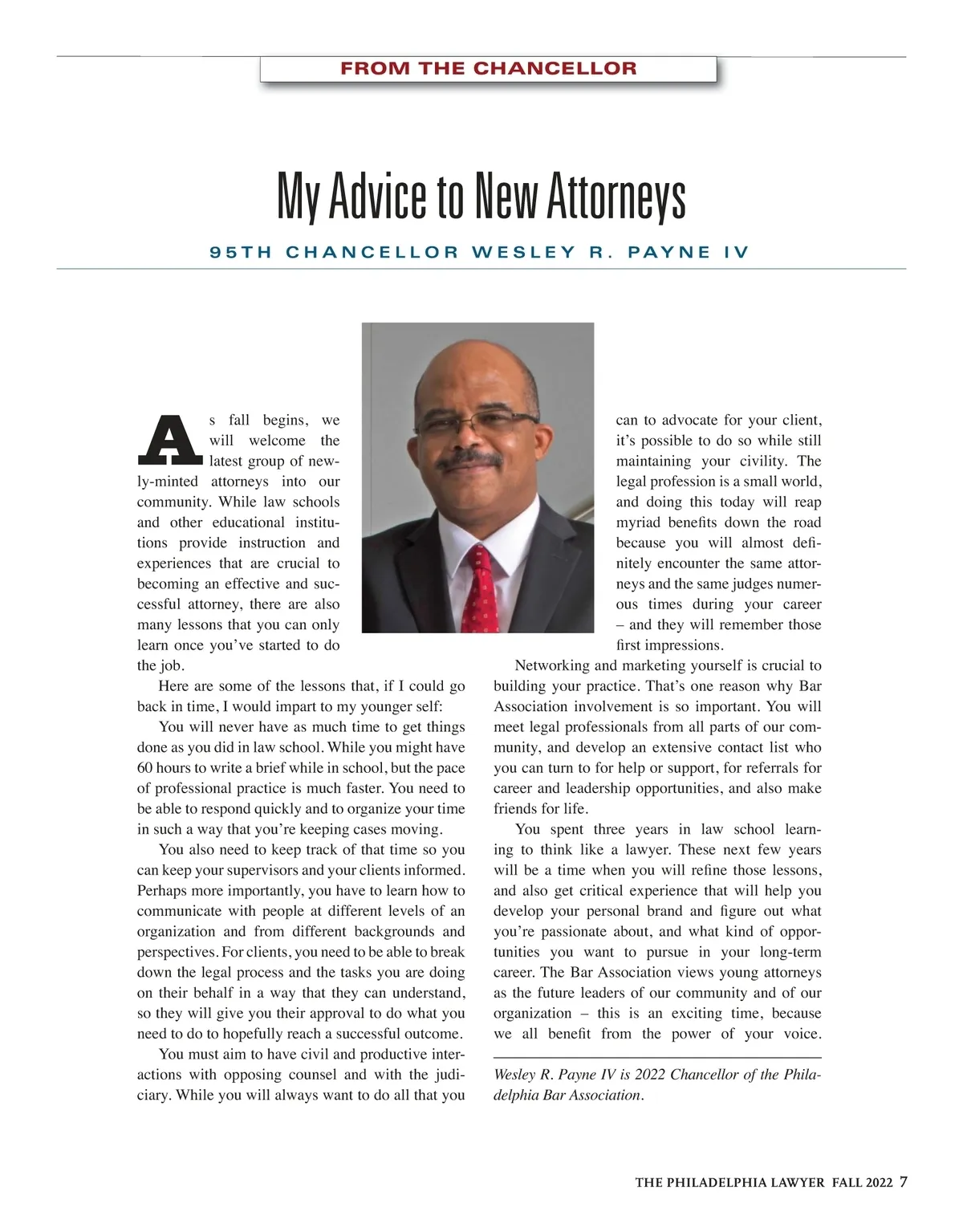 FROM THE CHANCELLOR

My Advice to New Attorneys

95TH CHANCELLOR WESLEY R. PAYNE IV

As fall begins, we will welcome the latest group of newly-minted attorneys into our community. While law schools and other educational institutions provide instruction and experiences that are crucial to becoming an effective and successful attorney, there are also many lessons that you can only learn once you've started to do the job.

Here are some of the lessons that, if I could go back in time, I would impart to my younger self:

You will never have as much time to get things done as you did in law school. While you might have 60 hours to write a brief while in school, but the pace of professional practice is much faster. You need to be able to respond quickly and to organize your time in such a way that you're keeping cases moving.

You also need to keep track of that time so you can keep your supervisors and your clients informed. Perhaps more importantly, you have to learn how to communicate with people at different levels of an organization and from different backgrounds and perspectives. For clients, you need to be able to break down the legal process and the tasks you are doing on their behalf in a way that they can understand, so they will give you their approval to do what you need to do to hopefully reach a successful outcome.

You must aim to have civil and productive interactions with opposing counsel and with the judiciary. While you will always want to do all that you can to advocate for your client, it's possible to do so while still maintaining your civility. The legal profession is a small world, and doing this today will reap myriad benefits down the road because you will almost definitely encounter the same attorneys and the same judges numerous times during your career – and they will remember those first impressions.

Networking and marketing yourself is crucial to building your practice. That's one reason why Bar Association involvement is so important. You will meet legal professionals from all parts of our community, and develop an extensive contact list who you can turn to for help or support, for referrals for career and leadership opportunities, and also make friends for life.

You spent three years in law school learning to think like a lawyer. These next few years will be a time when you will refine those lessons, and also get critical experience that will help you develop your personal brand and figure out what you're passionate about, and what kind of opportunities you want to pursue in your long-term career. The Bar Association views young attorneys as the future leaders of our community and of our organization – this is an exciting time, because we all benefit from the power of your voice.

Wesley R. Payne IV is 2022 Chancellor of the Philadelphia Bar Association.

THE PHILADELPHIA LAWYER FALL 2022 7